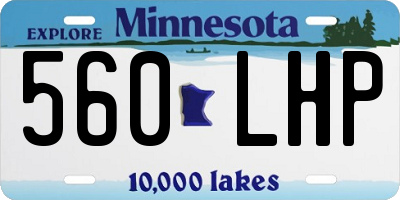 EXPLORE Minnesota

560 LHP

10,000 lakes